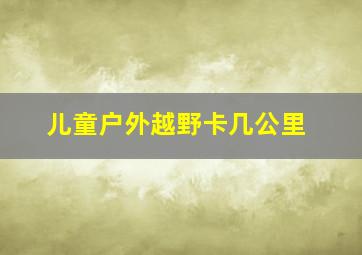 儿童户外越野卡几公里